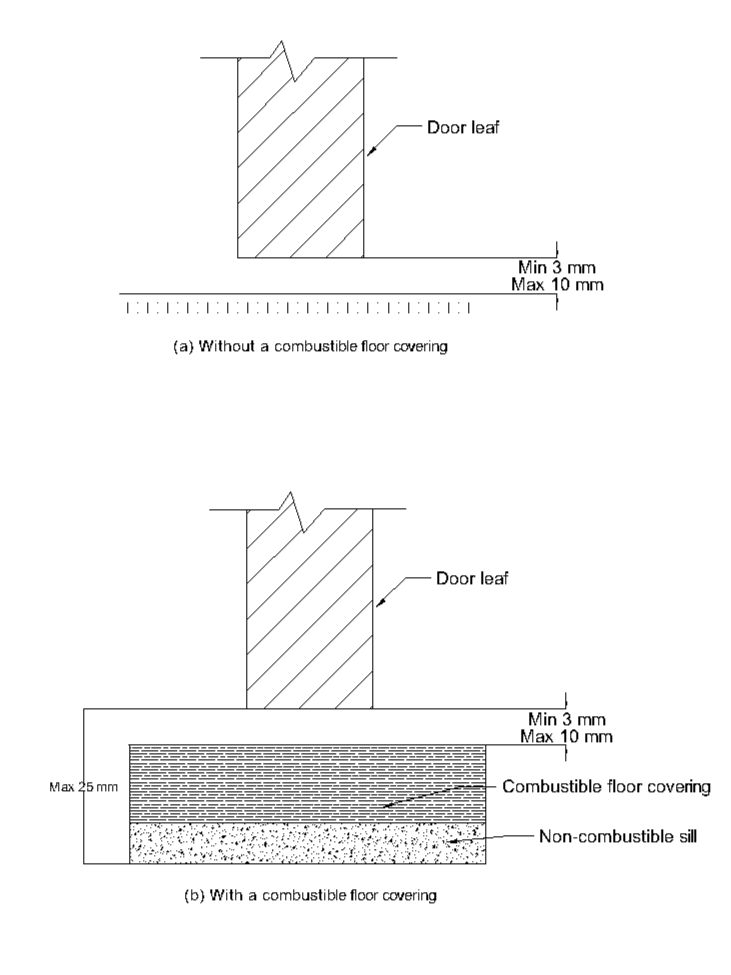 Door leaf

Min 3 mm
Max 10 mm

(a) Without a combustible floor covering

Door leaf

Min 3 mm
Max 10 mm

Max 25 mm

Combustible floor covering

Non-combustible sill

(b) With a combustible floor covering